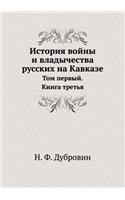 История войны и владычества русских на Кавказе

Том первый. Книга третья

Н. Ф. Дубровин